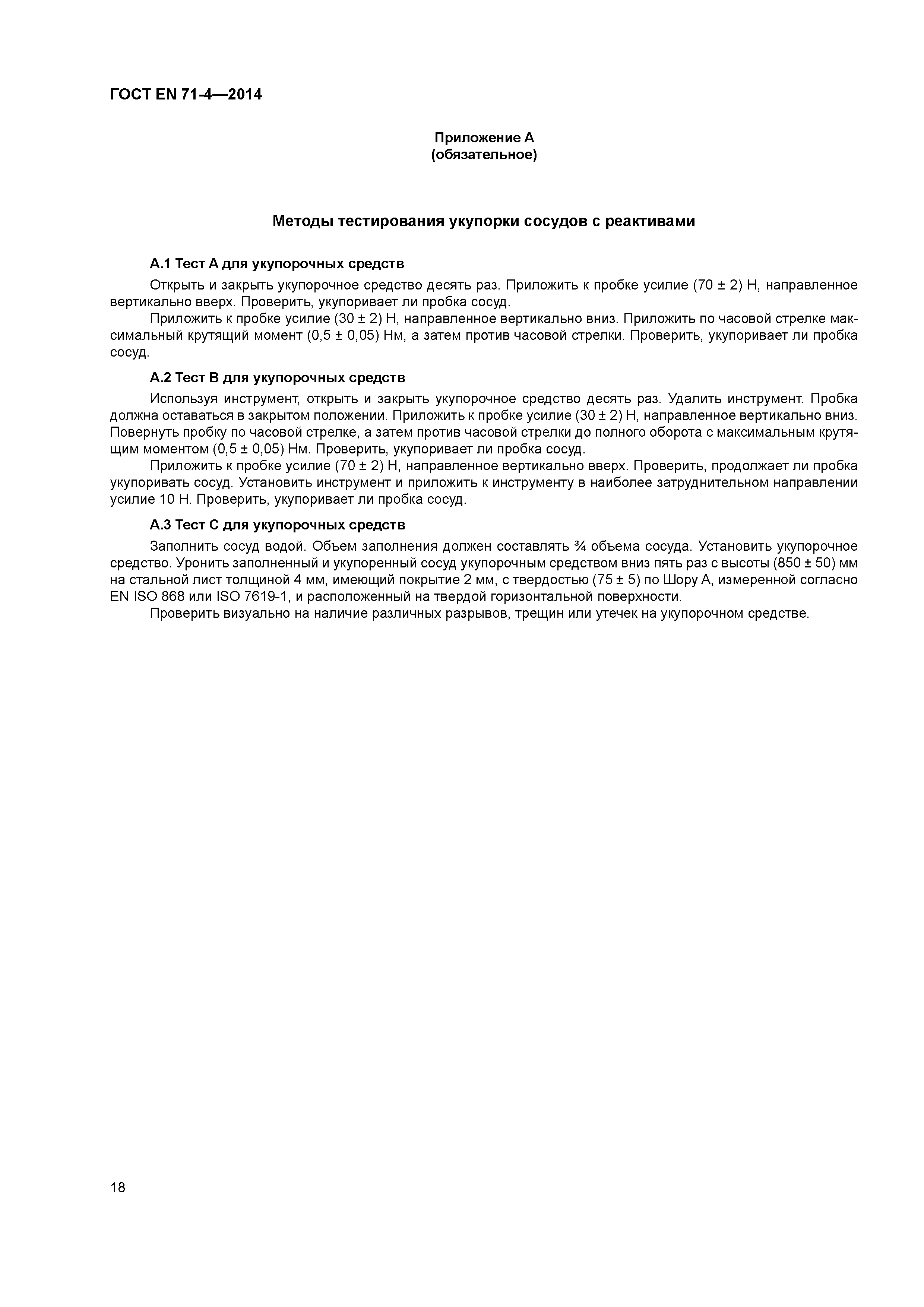 ГОСТ EN 71-4—2014

Приложение А
(обязательное)

Методы тестирования укупорки сосудов с реактивами

А.1 Тест А для укупорочных средств

Открыть и закрыть укупорочное средство десять раз. Приложить к пробке усилие (70 ± 2) Н, направленное вертикально вверх. Проверить, укупоривает ли пробка сосуд.

Приложить к пробке усилие (30 ± 2) Н, направленное вертикально вниз. Приложить по часовой стрелке максимальный крутящий момент (0,5 ± 0,05) Нм, а затем против часовой стрелки. Проверить, укупоривает ли пробка сосуд.

А.2 Тест В для укупорочных средств

Используя инструмент, открыть и закрыть укупорочное средство десять раз. Удалить инструмент. Пробка должна оставаться в закрытом положении. Приложить к пробке усилие (30 ± 2) Н, направленное вертикально вниз. Повернуть пробку по часовой стрелке, а затем против часовой стрелки до полного оборота с максимальным крутящим моментом (0,5 ± 0,05) Нм. Проверить, укупоривает ли пробка сосуд.

Приложить к пробке усилие (70 ± 2) Н, направленное вертикально вверх. Проверить, продолжает ли пробка укупоривать сосуд. Установить инструмент и приложить к инструменту в наиболее затруднительном направлении усилие 10 Н. Проверить, укупоривает ли пробка сосуд.

А.3 Тест С для укупорочных средств

Заполнить сосуд водой. Объем заполнения должен составлять ¾ объема сосуда. Установить укупорочное средство. Уронить заполненный и укупоренный сосуд укупорочным средством вниз пять раз с высоты (850 ± 50) мм на стальной лист толщиной 4 мм, имеющий покрытие 2 мм, с твердостью (75 ± 5) по Шору А, измеренной согласно EN ISO 868 или ISO 7619-1, и расположенный на твердой горизонтальной поверхности.

Проверить визуально на наличие различных разрывов, трещин или утечек на укупорочном средстве.

18